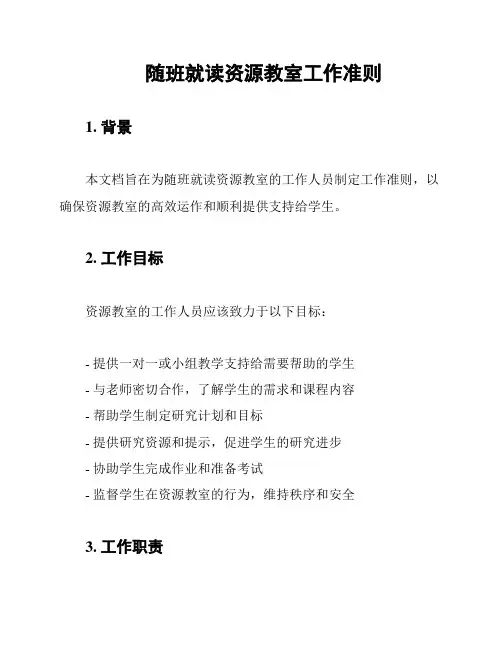 随班就读资源教室工作准则

1. 背景

本文档旨在为随班就读资源教室的工作人员制定工作准则，以确保资源教室的高效运作和顺利提供支持给学生。

2. 工作目标

资源教室的工作人员应该致力于以下目标：

- 提供一对一或小组教学支持给需要帮助的学生
- 与老师密切合作，了解学生的需求和课程内容
- 帮助学生制定研究计划和目标
- 提供研究资源和提示，促进学生的研究进步
- 协助学生完成作业和准备考试
- 监督学生在资源教室的行为，维持秩序和安全

3. 工作职责